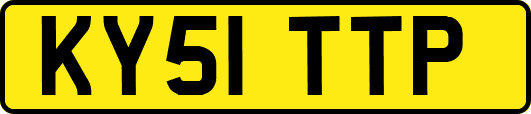 KY51 TTP